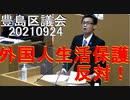 豊島区議会
20210924

外国人生活保護
反対！